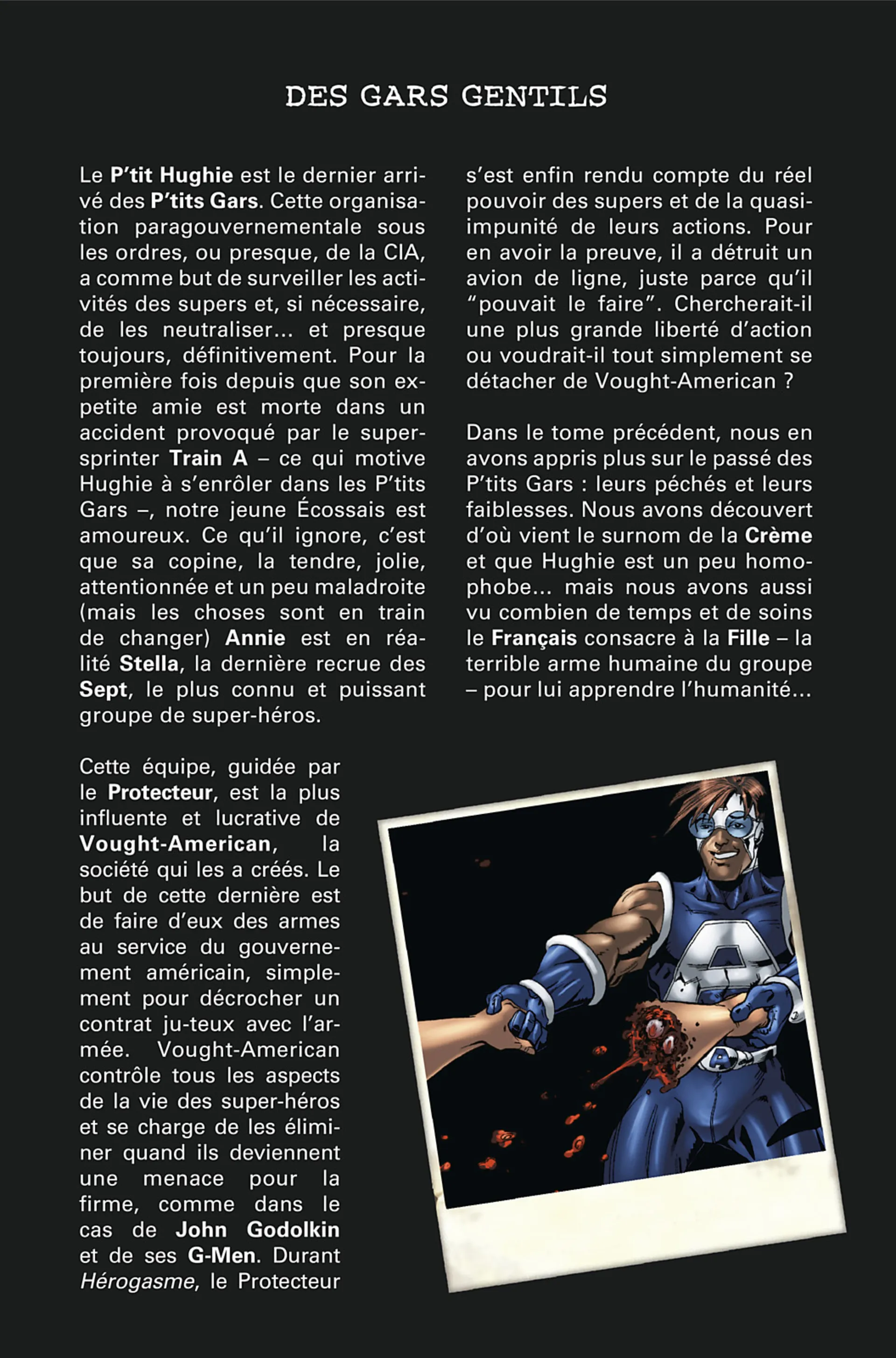 DES GARS GENTILS

Le P'tit Hughie est le dernier arrivé des P'tits Gars. Cette organisation paragouvernementale sous les ordres, ou presque, de la CIA, a comme but de surveiller les activités des supers et, si nécessaire, de les neutraliser... et presque toujours, définitivement. Pour la première fois depuis que son ex-petite amie est morte dans un accident provoqué par le super-sprinter Train A – ce qui motive Hughie à s'enrôler dans les P'tits Gars –, notre jeune Écossais est amoureux. Ce qu'il ignore, c'est que sa copine, la tendre, jolie, attentionnée et un peu maladroite (mais les choses sont en train de changer) Annie est en réalité Stella, la dernière recrue des Sept, le plus connu et puissant groupe de super-héros.

Cette équipe, guidée par le Protecteur, est la plus influente et lucrative de Vought-American, la société qui les a créés. Le but de cette dernière est de faire d'eux des armes au service du gouvernement américain, simplement pour décrocher un contrat ju-teux avec l'armée. Vought-American contrôle tous les aspects de la vie des super-héros et se charge de les éliminer quand ils deviennent une menace pour la firme, comme dans le cas de John Godolkin et de ses G-Men. Durant Hérogasme, le Protecteur s'est enfin rendu compte du réel pouvoir des supers et de la quasi-impunité de leurs actions. Pour en avoir la preuve, il a détruit un avion de ligne, juste parce qu'il "pouvait le faire". Chercherait-il une plus grande liberté d'action ou voudrait-il tout simplement se détacher de Vought-American ?

Dans le tome précédent, nous en avons appris plus sur le passé des P'tits Gars : leurs péchés et leurs faiblesses. Nous avons découvert d'où vient le surnom de la Crème et que Hughie est un peu homophobe... mais nous avons aussi vu combien de temps et de soins le Français consacre à la Fille – la terrible arme humaine du groupe – pour lui apprendre l'humanité...

A

A